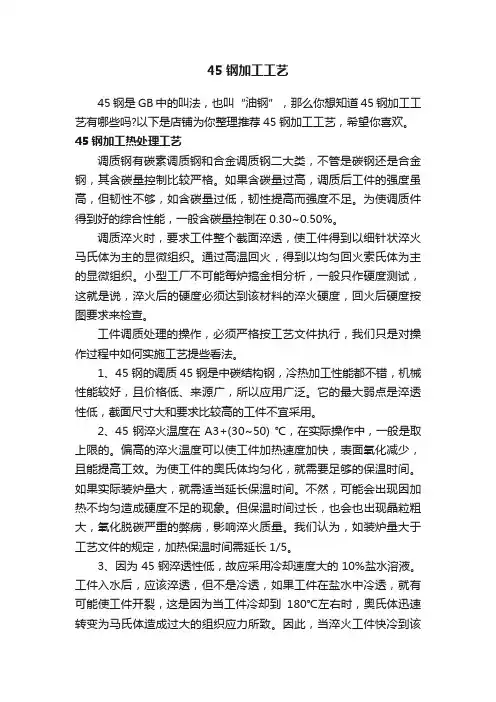 45 钢加工工艺

45 钢是 GB 中的叫法，也叫“油钢”，那么你想知道 45 钢加工工艺有哪些吗?以下是店铺为你整理推荐 45 钢加工工艺，希望你喜欢。

45 钢加工热处理工艺

调质钢有碳素调质钢和合金调质钢二大类，不管是碳钢还是合金钢，其含碳量控制比较严格。如果含碳量过高，调质后工件的强度虽高，但韧性不够，如含碳量过低，韧性提高而强度不足。为使调质件得到好的综合性能，一般含碳量控制在 0.30~0.50%。

调质淬火时，要求工件整个截面淬透，使工件得到以细针状淬火马氏体为主的显微组织。通过高温回火，得到以均匀回火索氏体为主的显微组织。小型工厂不可能每炉搞金相分析，一般只作硬度测试，这就是说，淬火后的硬度必须达到该材料的淬火硬度，回火后硬度按图要求来检查。

工件调质处理的操作，必须严格按工艺文件执行，我们只是对操作过程中如何实施工艺提些看法。

1、45 钢的调质 45 钢是中碳结构钢，冷热加工性能都不错，机械性能较好，且价格低、来源广，所以应用广泛。它的最大弱点是淬透性低，截面尺寸大和要求比较高的工件不宜采用。

2、45 钢淬火温度在 A3+(30~50) ℃，在实际操作中，一般是取上限的。偏高的淬火温度可以使工件加热速度加快，表面氧化减少，且能提高工效。为使工件的奥氏体均匀化，就需要足够的保温时间。如果实际装炉量大，就需适当延长保温时间。不然，可能会出现因加热不均匀造成硬度不足的现象。但保温时间过长，也会也出现晶粒粗大，氧化脱碳严重的弊病，影响淬火质量。我们认为，如装炉量大于工艺文件的规定，加热保温时间需延长 1/5。

3、因为 45 钢淬透性低，故应采用冷却速度大的 10%盐水溶液。工件入水后，应该淬透，但不是冷透，如果工件在盐水中冷透，就有可能使工件开裂，这是因为当工件冷却到 180℃左右时，奥氏体迅速转变为马氏体造成过大的组织应力所致。因此，当淬火工件快冷到该